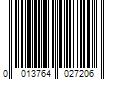 0 013764 027206